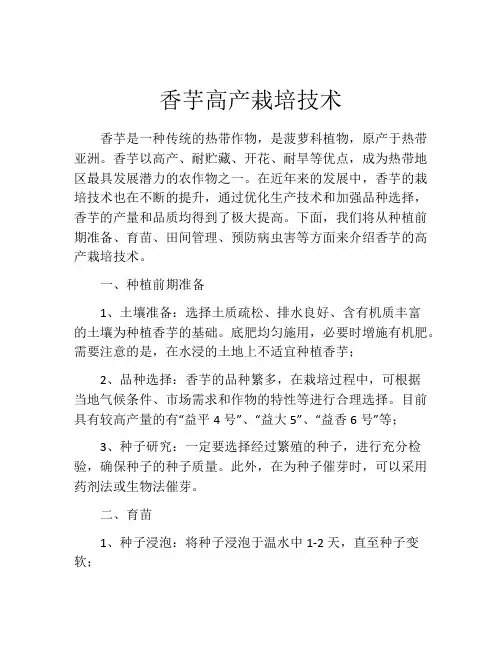 香芋高产栽培技术

香芋是一种传统的热带作物，是菠萝科植物，原产于热带亚洲。香芋以高产、耐贮藏、开花、耐旱等优点，成为热带地区最具发展潜力的农作物之一。在近年来的发展中，香芋的栽培技术也在不断的提升，通过优化生产技术和加强品种选择，香芋的产量和品质均得到了极大提高。下面，我们将从种植前期准备、育苗、田间管理、预防病虫害等方面来介绍香芋的高产栽培技术。

一、种植前期准备

1、土壤准备：选择土质疏松、排水良好、含有机质丰富的土壤为种植香芋的基础。底肥均匀施用，必要时增施有机肥。需要注意的是，在水浸的土地上不适宜种植香芋；

2、品种选择：香芋的品种繁多，在栽培过程中，可根据当地气候条件、市场需求和作物的特性等进行合理选择。目前具有较高产量的有“益平 4 号”、“益大 5”、“益香 6 号”等；

3、种子研究：一定要选择经过繁殖的种子，进行充分检验，确保种子的种子质量。此外，在为种子催芽时，可以采用药剂法或生物法催芽。

二、育苗

1、种子浸泡：将种子浸泡于温水中 1-2 天，直至种子变软；